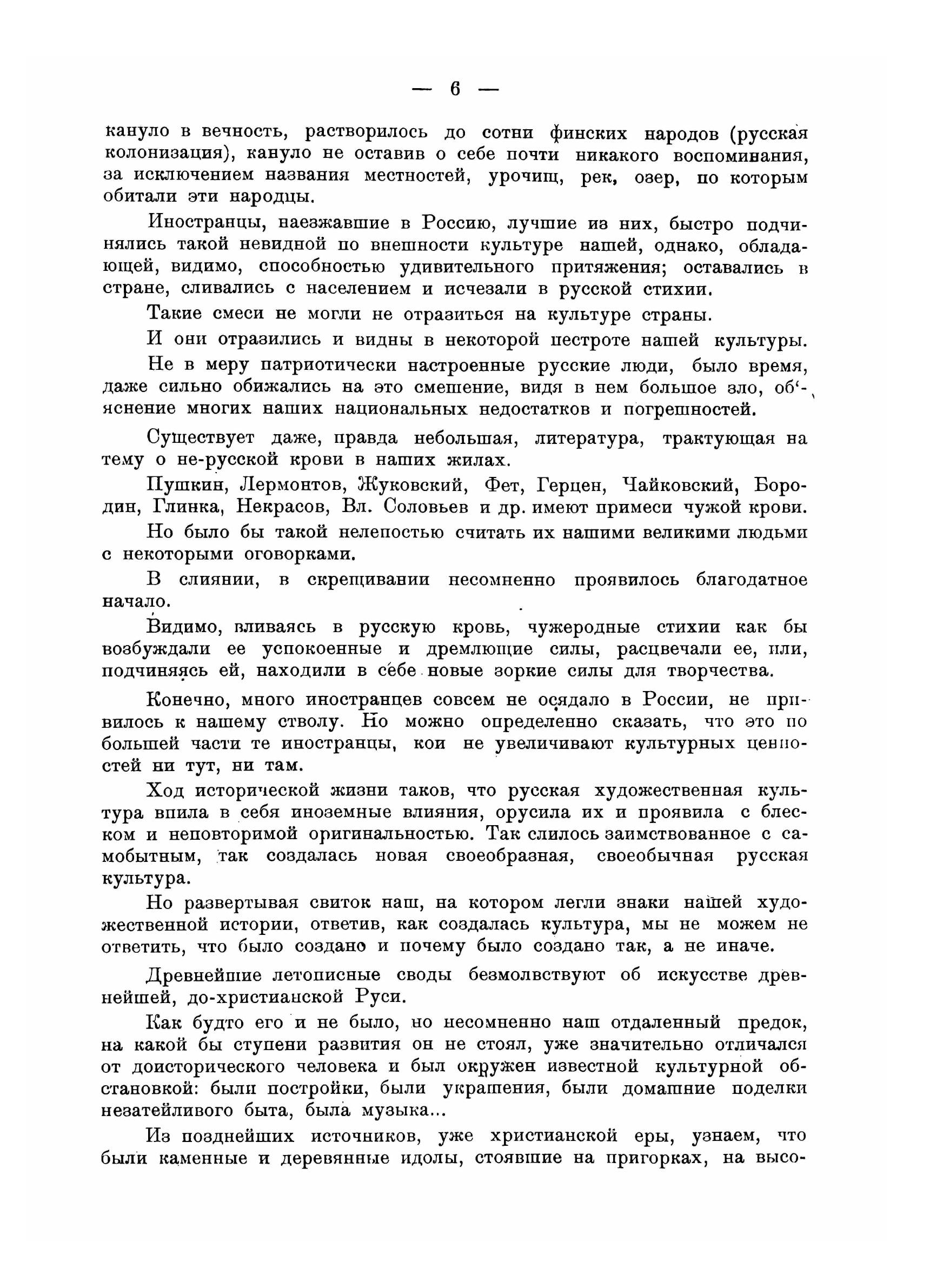 — 6 —

кануло в вечность, растворилось до сотни финских народов (русская колонизация), кануло не оставив о себе почти никакого воспоминания, за исключением названия местностей, урочищ, рек, озер, по которым обитали эти народцы.

Иностранцы, наезжавшие в Россию, лучшие из них, быстро подчинялись такой невидной по внешности культуре нашей, однако, обладающей, видимо, способностью удивительного притяжения; оставались в стране, сливались с населением и исчезали в русской стихии.

Такие смеси не могли не отразиться на культуре страны.

И они отразились и видны в некоторой пестроте нашей культуры.

Не в меру патриотически настроенные русские люди, было время, даже сильно обижались на это смешение, видя в нем большое зло, об'яснение многих наших национальных недостатков и погрешностей.

Существует даже, правда небольшая, литература, трактующая на тему о не-русской крови в наших жилах.

Пушкин, Лермонтов, Жуковский, Фет, Герцен, Чайковский, Бородин, Глинка, Некрасов, Вл. Соловьев и др. имеют примеси чужой крови.

Но было бы такой нелепостью считать их нашими великими людьми с некоторыми оговорками.

В слиянии, в скрещивании несомненно проявилось благодатное начало.

Видимо, вливаясь в русскую кровь, чужеродные стихии как бы возбуждали ее успокоенные и дремлющие силы, расцвечали ее, или, подчиняясь ей, находили в себе новые зоркие силы для творчества.

Конечно, много иностранцев совсем не осядало в России, не привилось к нашему стволу. Но можно определенно сказать, что это по большей части те иностранцы, кои не увеличивают культурных ценностей ни тут, ни там.

Ход исторической жизни таков, что русская художественная культура впила в себя иноземные влияния, орусила их и проявила с блеском и неповторимой оригинальностью. Так слилось заимствованное с самобытным, так создалась новая своеобразная, своеобычная русская культура.

Но развертывая свиток наш, на котором легли знаки нашей художественной истории, ответив, как создалась культура, мы не можем не ответить, что было создано и почему было создано так, а не иначе.

Древнейшие летописные своды безмолвствуют об искусстве древнейшей, до-христианской Руси.

Как будто его и не было, но несомненно наш отдаленный предок, на какой бы ступени развития он не стоял, уже значительно отличался от доисторического человека и был окружен известной культурной обстановкой: были постройки, были украшения, были домашние поделки незатейливого быта, была музыка...

Из позднейших источников, уже христианской еры, узнаем, что были каменные и деревянные идолы, стоявшие на пригорках, на высо-